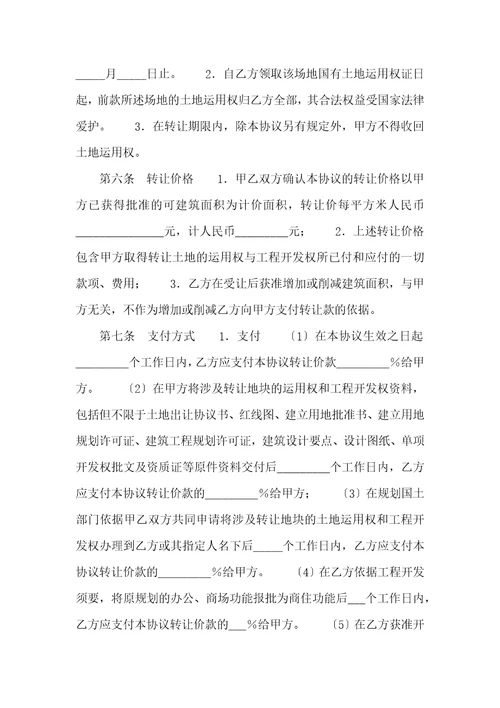 _____月_____日止。　　2．自乙方领取该场地国有土地运用权证日起，前款所述场地的土地运用权归乙方全部，其合法权益受国家法律爱护。　　3．在转让期限内，除本协议另有规定外，甲方不得收回土地运用权。

第六条　转让价格　　1．甲乙双方确认本协议的转让价格以甲方已获得批准的可建筑面积为计价面积，转让价每平方米人民币______________元，计人民币_________元；　2．上述转让价格包含甲方取得转让土地的运用权与工程开发权所已付和应付的一切款项、费用；　　3．乙方在受让后获准增加或削减建筑面积，与甲方无关，不作为增加或削减乙方向甲方支付转让款的依据。

第七条　支付方式　　1．支付　　〔1〕在本协议生效之日起_________个工作日内，乙方应支付本协议转让价款_________%给甲方。　〔2〕在甲方将涉及转让地块的运用权和工程开发权资料，包括但不限于土地出让协议书、红线图、建立用地批准书、建立用地规划许可证、建筑工程规划许可证，建筑设计要点、设计图纸、单项开发权批文及资质证等原件资料交付后_________个工作日内，乙方应支付本协议转让价款的_________%给甲方；　〔3〕在规划国土部门依据甲乙双方共同申请将涉及转让地块的土地运用权和工程开发权办理到乙方或其指定人名下后_____个工作日内，乙方应支付本协议转让价款的_________%给甲方。　〔4〕在乙方依据工程开发须要，将原规划的办公、商场功能报批为商住功能后___个工作日内，乙方应支付本协议转让价款的___%给甲方。　〔5〕在乙方获准开